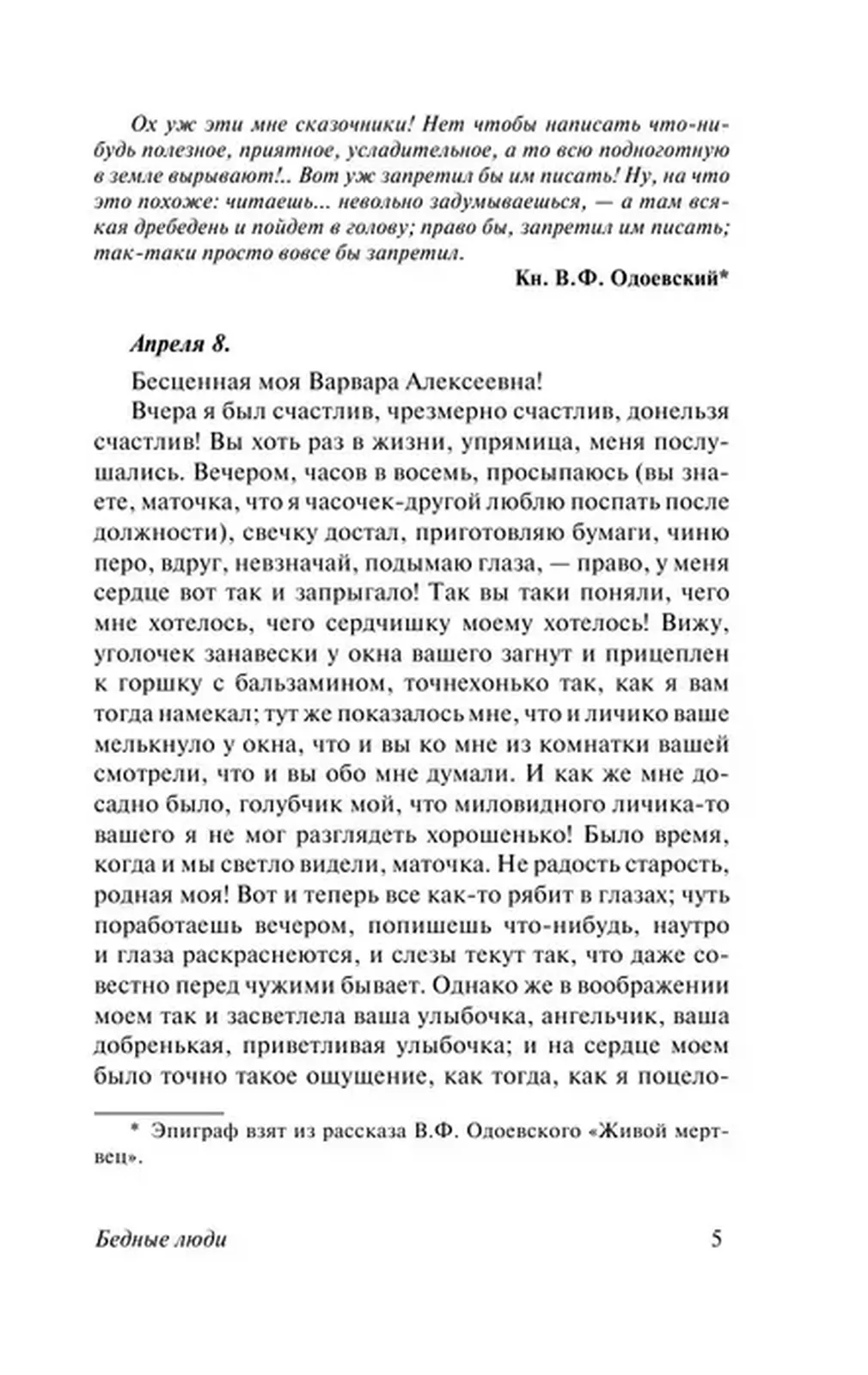 Ох уж эти мне сказочники! Нет чтобы написать что-нибудь полезное, приятное, усладительное, а то всю подноготную в земле вырывают!.. Вот уж запретил бы им писать! Ну, на что это похоже: читаешь... невольно задумываешься, — а там всякая дребедень и пойдет в голову; право бы, запретил им писать; так-таки просто вовсе бы запретил.

Кн. В.Ф. Одоевский*

Апреля 8.

Бесценная моя Варвара Алексеевна!

Вчера я был счастлив, чрезмерно счастлив, донельзя счастлив! Вы хоть раз в жизни, упрямица, меня послушались. Вечером, часов в восемь, просыпаюсь (вы знаете, маточка, что я часочек-другой люблю поспать после должности), свечку достал, приготовляю бумаги, чиню перо, вдруг, невзначай, подымаю глаза, — право, у меня сердце вот так и запрыгало! Так вы таки поняли, чего мне хотелось, чего сердчишку моему хотелось! Вижу, уголочек занавески у окна вашего загнут и прицеплен к горшку с бальзамином, точнехонько так, как я вам тогда намекал; тут же показалось мне, что и личико ваше мелькнуло у окна, что и вы ко мне из комнатки вашей смотрели, что и вы обо мне думали. И как же мне досадно было, голубчик мой, что миловидного личика-то вашего я не мог разглядеть хорошенько! Было время, когда и мы светло видели, маточка. Не радость старость, родная моя! Вот и теперь все как-то рябит в глазах; чуть поработаешь вечером, попишешь что-нибудь, наутро и глаза раскраснеются, и слезы текут так, что даже совестно перед чужими бывает. Однако же в воображении моем так и засветлела ваша улыбочка, ангельчик, ваша добренькая, приветливая улыбочка; и на сердце моем было точно такое ощущение, как тогда, как я поцело-

* Эпиграф взят из рассказа В.Ф. Одоевского «Живой мертвец».

Бедные люди

5